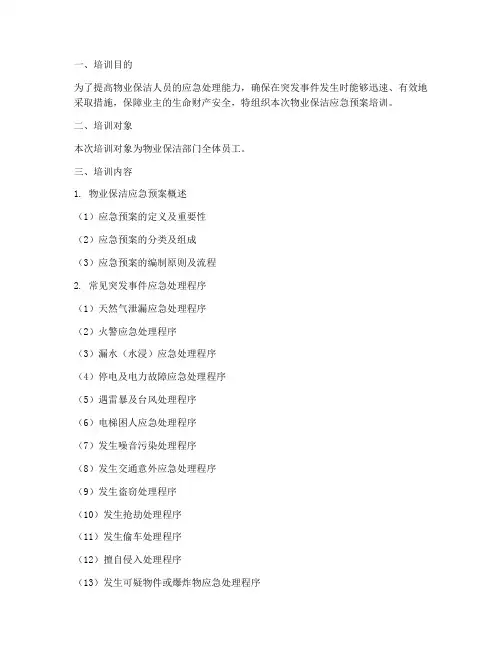 一、培训目的

为了提高物业保洁人员的应急处理能力，确保在突发事件发生时能够迅速、有效地采取措施，保障业主的生命财产安全，特组织本次物业保洁应急预案培训。

二、培训对象

本次培训对象为物业保洁部门全体员工。

三、培训内容

1. 物业保洁应急预案概述

（1）应急预案的定义及重要性

（2）应急预案的分类及组成

（3）应急预案的编制原则及流程

2. 常见突发事件应急处理程序

（1）天然气泄漏应急处理程序

（2）火警应急处理程序

（3）漏水（水浸）应急处理程序

（4）停电及电力故障应急处理程序

（5）遇雷暴及台风处理程序

（6）电梯困人应急处理程序

（7）发生噪音污染处理程序

（8）发生交通意外应急处理程序

（9）发生盗窃处理程序

（10）发生抢劫处理程序

（11）发生偷车处理程序

（12）擅自侵入处理程序

（13）发生可疑物件或爆炸物应急处理程序